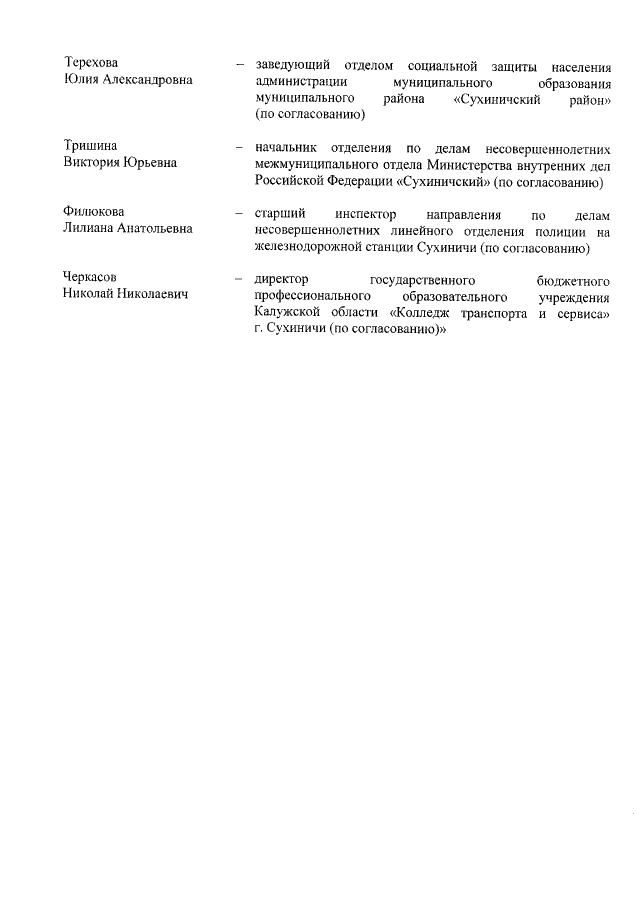 Терехова
Юлия Александровна

– заведующий отделом социальной защиты населения администрации муниципального образования муниципального района «Сухиничский район» (по согласованию)

Тришина
Виктория Юрьевна

– начальник отделения по делам несовершеннолетних межмуниципального отдела Министерства внутренних дел Российской Федерации «Сухиничский» (по согласованию)

Филюкова
Лилиана Анатольевна

– старший инспектор направления по делам несовершеннолетних линейного отделения полиции на железнодорожной станции Сухиничи (по согласованию)

Черкасов
Николай Николаевич

– директор государственного бюджетного профессионального образовательного учреждения Калужской области «Колледж транспорта и сервиса» г. Сухиничи (по согласованию)»